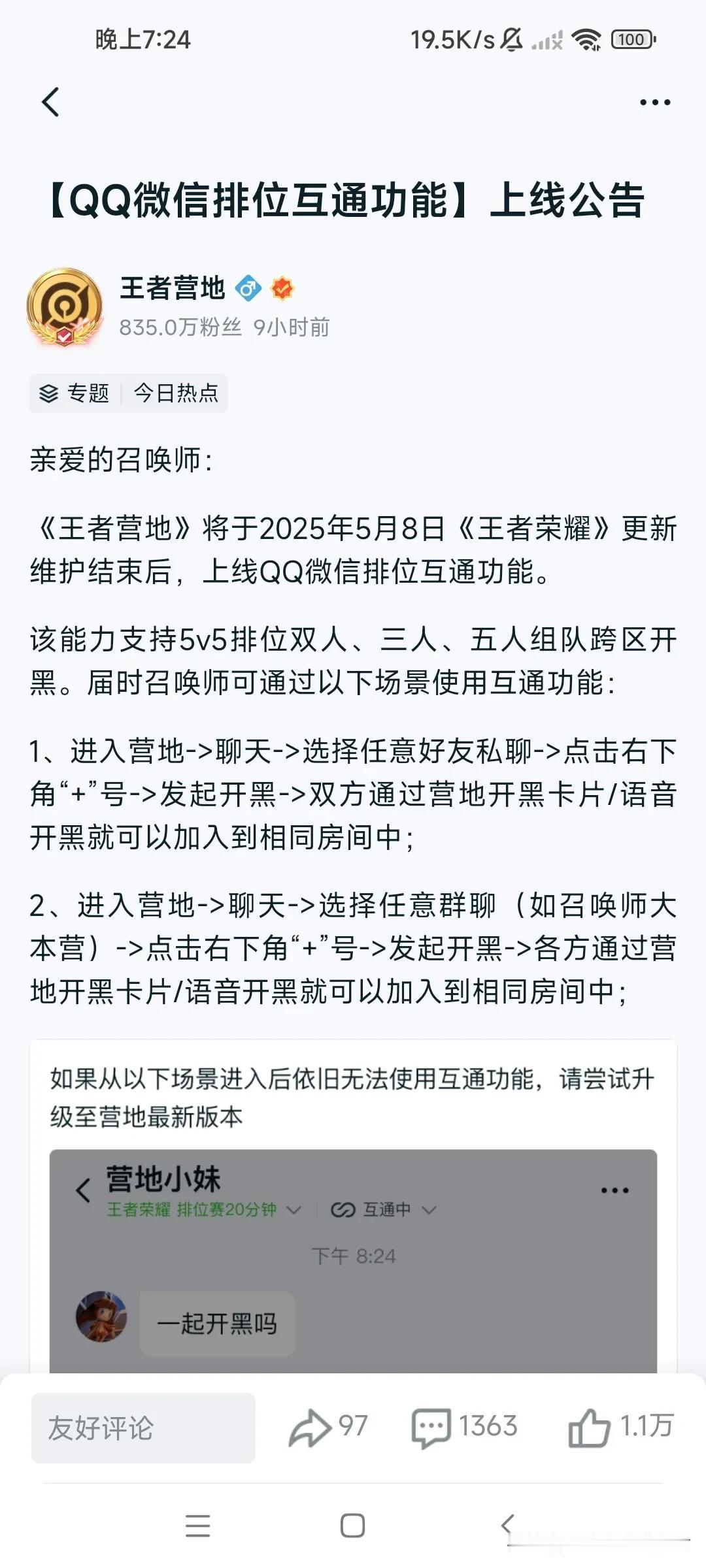 晚上7:24 19.5K/s 100

【QQ微信排位互通功能】上线公告

王者营地
835.0万粉丝 9小时前

专题 今日热点

亲爱的召唤师：

《王者营地》将于2025年5月8日《王者荣耀》更新维护结束后，上线QQ微信排位互通功能。

该能力支持5v5排位双人、三人、五人组队跨区开黑。届时召唤师可通过以下场景使用互通功能：

1、进入营地->聊天->选择任意好友私聊->点击右下角“+”号->发起开黑->双方通过营地开黑卡片/语音开黑就可以加入到相同房间中；

2、进入营地->聊天->选择任意群聊（如召唤师大本营）->点击右下角“+”号->发起开黑->各方通过营地开黑卡片/语音开黑就可以加入到相同房间中；

如果从以下场景进入后依旧无法使用互通功能，请尝试升级至营地最新版本

营地小妹
王者荣耀 排位赛20分钟 互通中
下午 8:24
一起开黑吗

友好评论 97 1363 1.1万